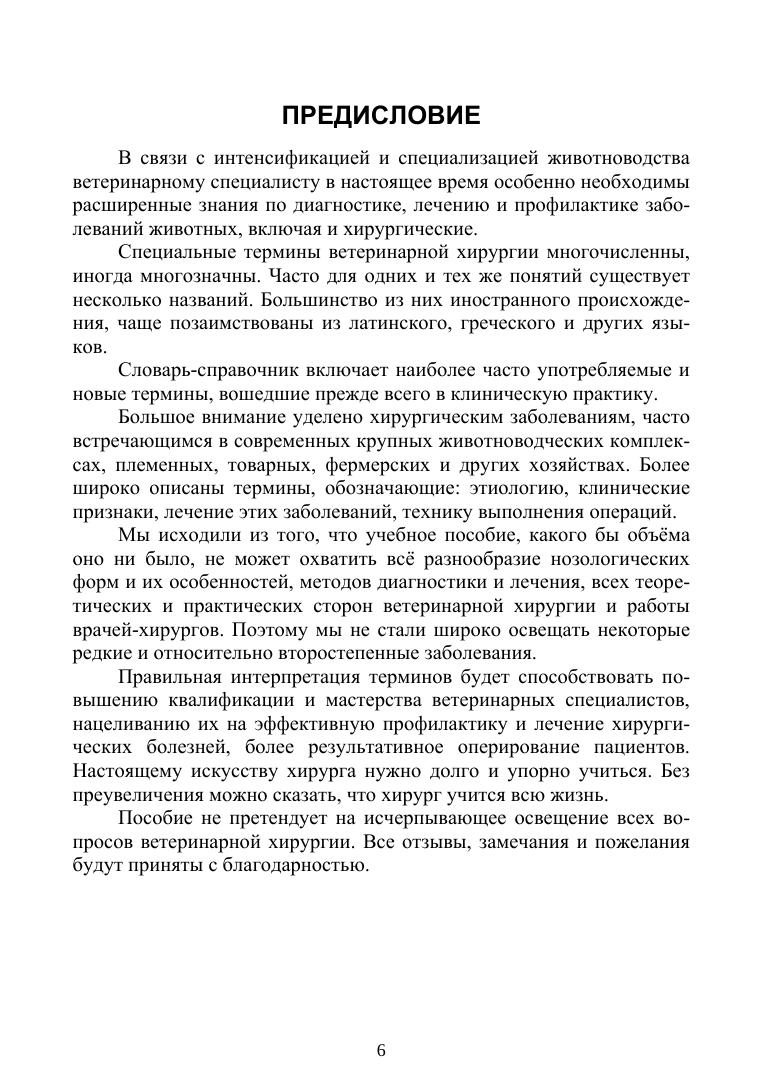 ПРЕДИСЛОВИЕ

В связи с интенсификацией и специализацией животноводства ветеринарному специалисту в настоящее время особенно необходимы расширенные знания по диагностике, лечению и профилактике заболеваний животных, включая и хирургические.

Специальные термины ветеринарной хирургии многочисленны, иногда многозначны. Часто для одних и тех же понятий существует несколько названий. Большинство из них иностранного происхождения, чаще позаимствованы из латинского, греческого и других языков.

Словарь-справочник включает наиболее часто употребляемые и новые термины, вошедшие прежде всего в клиническую практику.

Большое внимание уделено хирургическим заболеваниям, часто встречающимся в современных крупных животноводческих комплексах, племенных, товарных, фермерских и других хозяйствах. Более широко описаны термины, обозначающие: этиологию, клинические признаки, лечение этих заболеваний, технику выполнения операций.

Мы исходили из того, что учебное пособие, какого бы объёма оно ни было, не может охватить всё разнообразие нозологических форм и их особенностей, методов диагностики и лечения, всех теоретических и практических сторон ветеринарной хирургии и работы врачей-хирургов. Поэтому мы не стали широко освещать некоторые редкие и относительно второстепенные заболевания.

Правильная интерпретация терминов будет способствовать повышению квалификации и мастерства ветеринарных специалистов, нацеливанию их на эффективную профилактику и лечение хирургических болезней, более результативное оперирование пациентов. Настоящему искусству хирурга нужно долго и упорно учиться. Без преувеличения можно сказать, что хирург учится всю жизнь.

Пособие не претендует на исчерпывающее освещение всех вопросов ветеринарной хирургии. Все отзывы, замечания и пожелания будут приняты с благодарностью.

6